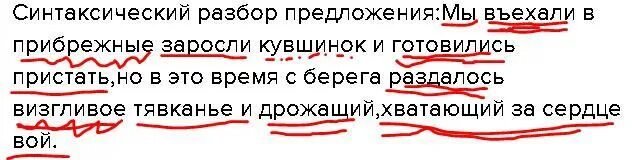 Синтаксический разбор предложения:Мы въехали в прибрежные заросли кувшинок и готовились пристать,но в это время с берега раздалось визгливое тявканье и дрожащий,хватающий за сердце вой.